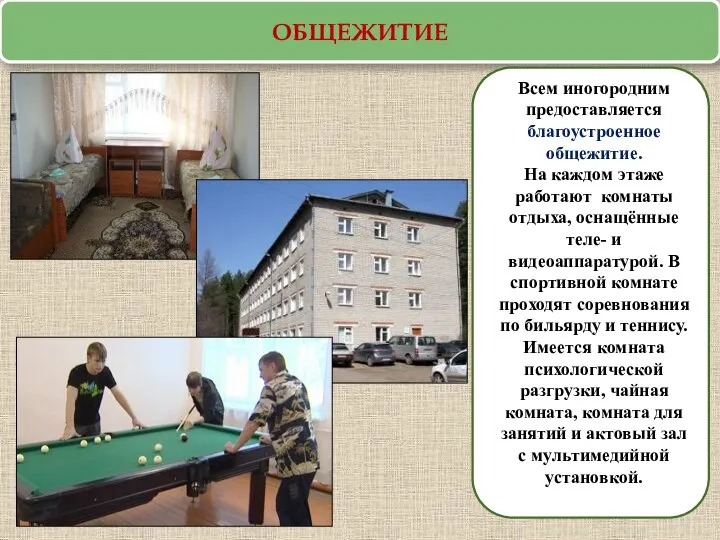 ОБЩЕЖИТИЕ

Всем иногородним предоставляется благоустроенное общежитие.
На каждом этаже работают комнаты отдыха, оснащённые теле- и видеоаппаратурой. В спортивной комнате проходят соревнования по бильярду и теннису. Имеется комната психологической разгрузки, чайная комната, комната для занятий и актовый зал с мультимедийной установкой.